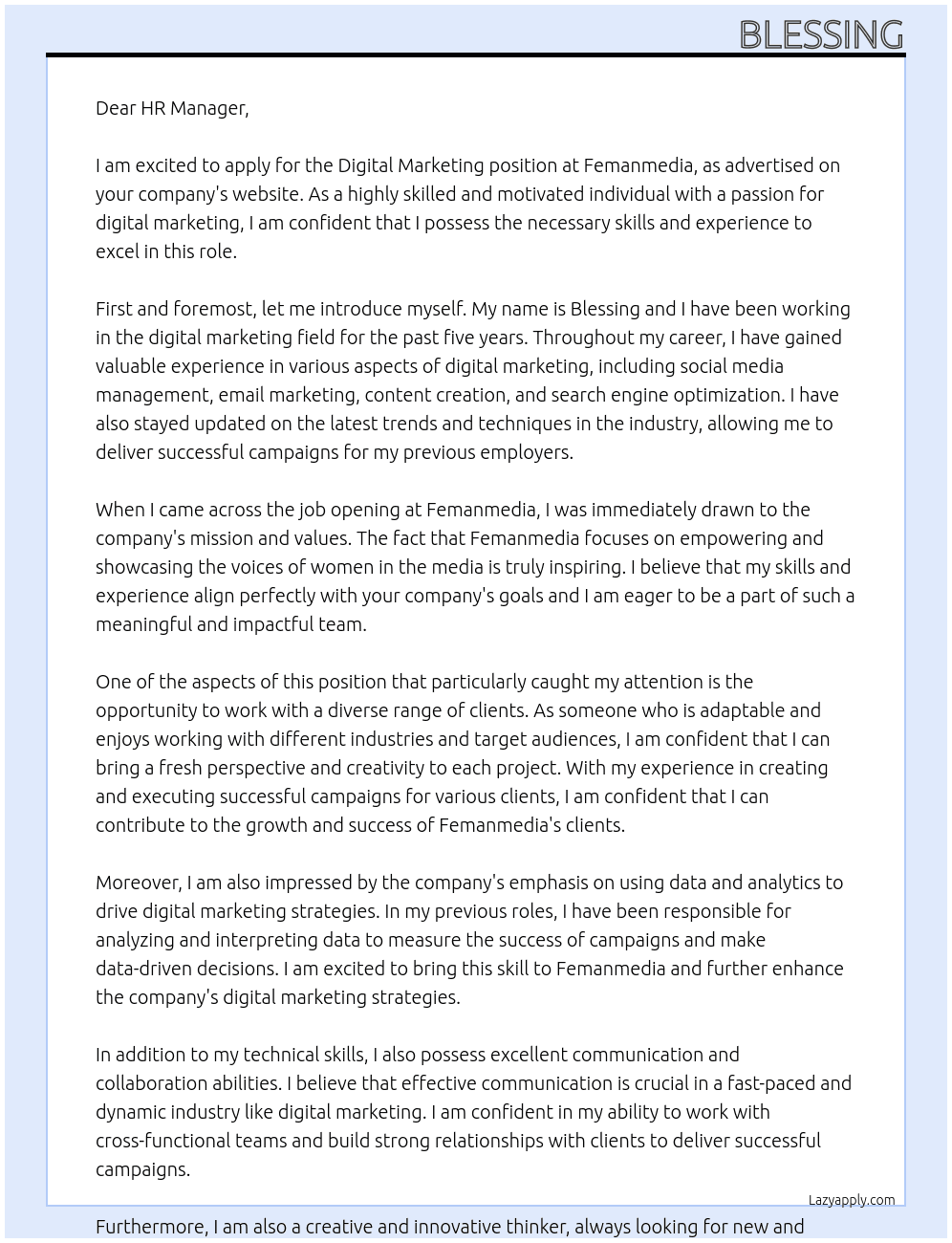 BLESSING

Dear HR Manager,

I am excited to apply for the Digital Marketing position at Femanmedia, as advertised on your company's website. As a highly skilled and motivated individual with a passion for digital marketing, I am confident that I possess the necessary skills and experience to excel in this role.

First and foremost, let me introduce myself. My name is Blessing and I have been working in the digital marketing field for the past five years. Throughout my career, I have gained valuable experience in various aspects of digital marketing, including social media management, email marketing, content creation, and search engine optimization. I have also stayed updated on the latest trends and techniques in the industry, allowing me to deliver successful campaigns for my previous employers.

When I came across the job opening at Femanmedia, I was immediately drawn to the company's mission and values. The fact that Femanmedia focuses on empowering and showcasing the voices of women in the media is truly inspiring. I believe that my skills and experience align perfectly with your company's goals and I am eager to be a part of such a meaningful and impactful team.

One of the aspects of this position that particularly caught my attention is the opportunity to work with a diverse range of clients. As someone who is adaptable and enjoys working with different industries and target audiences, I am confident that I can bring a fresh perspective and creativity to each project. With my experience in creating and executing successful campaigns for various clients, I am confident that I can contribute to the growth and success of Femanmedia's clients.

Moreover, I am also impressed by the company's emphasis on using data and analytics to drive digital marketing strategies. In my previous roles, I have been responsible for analyzing and interpreting data to measure the success of campaigns and make data-driven decisions. I am excited to bring this skill to Femanmedia and further enhance the company's digital marketing strategies.

In addition to my technical skills, I also possess excellent communication and collaboration abilities. I believe that effective communication is crucial in a fast-paced and dynamic industry like digital marketing. I am confident in my ability to work with cross-functional teams and build strong relationships with clients to deliver successful campaigns.

Lazyapply.com

Furthermore, I am also a creative and innovative thinker, always looking for new and